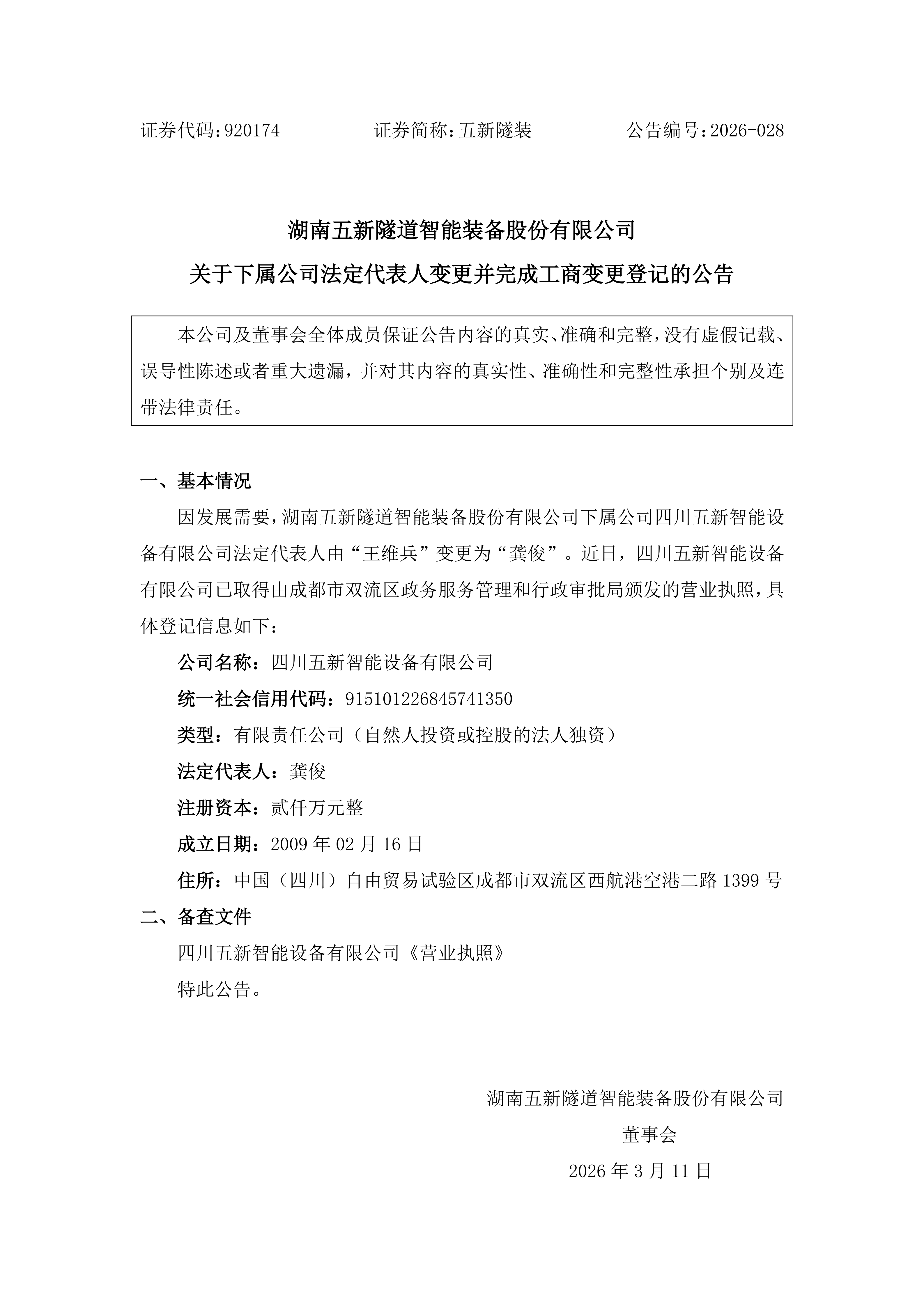 证券代码：920174　　　　证券简称：五新隧装　　　　公告编号：2026-028

湖南五新隧道智能装备股份有限公司

关于下属公司法定代表人变更并完成工商变更登记的公告

本公司及董事会全体成员保证公告内容的真实、准确和完整，没有虚假记载、误导性陈述或者重大遗漏，并对其内容的真实性、准确性和完整性承担个别及连带法律责任。

一、基本情况

因发展需要，湖南五新隧道智能装备股份有限公司下属公司四川五新智能设备有限公司法定代表人由“王维兵”变更为“龚俊”。近日，四川五新智能设备有限公司已取得由成都市双流区政务服务管理和行政审批局颁发的营业执照，具体登记信息如下：

公司名称：四川五新智能设备有限公司

统一社会信用代码：915101226845741350

类型：有限责任公司（自然人投资或控股的法人独资）

法定代表人：龚俊

注册资本：贰仟万元整

成立日期：2009 年 02 月 16 日

住所：中国（四川）自由贸易试验区成都市双流区西航港空港二路 1399 号

二、备查文件

四川五新智能设备有限公司《营业执照》

特此公告。

湖南五新隧道智能装备股份有限公司

董事会

2026 年 3 月 11 日